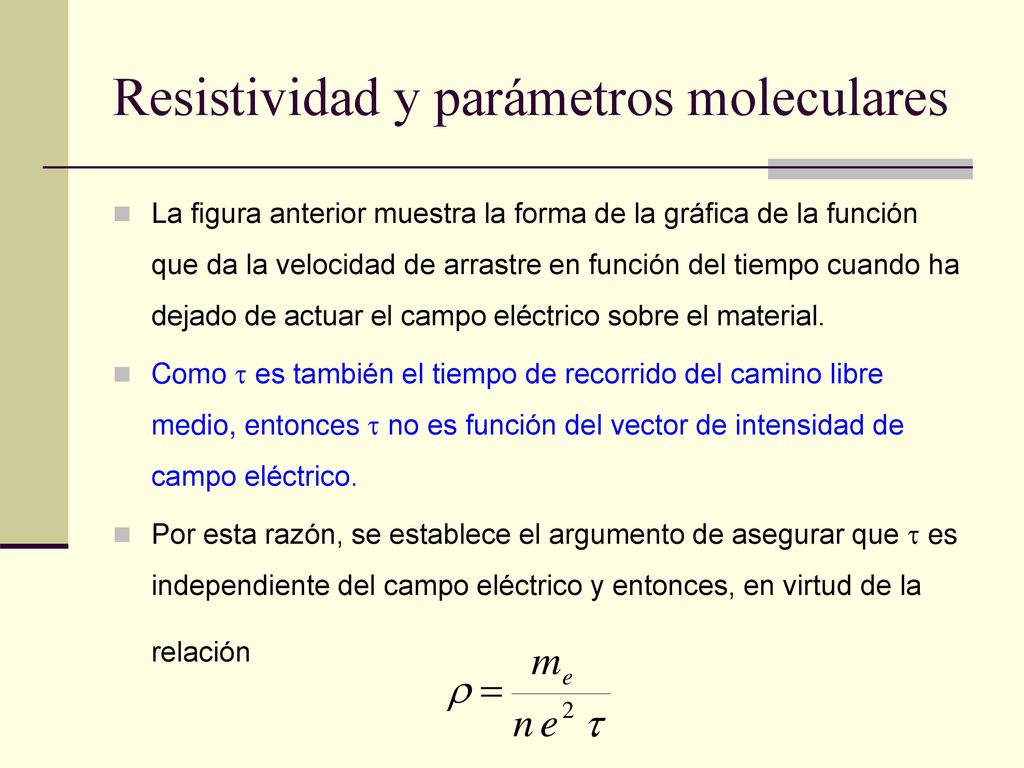 Resistividad y parámetros moleculares

La figura anterior muestra la forma de la gráfica de la función que da la velocidad de arrastre en función del tiempo cuando ha dejado de actuar el campo eléctrico sobre el material.

Como $\tau$ es también el tiempo de recorrido del camino libre medio, entonces $\tau$ no es función del vector de intensidad de campo eléctrico.

Por esta razón, se establece el argumento de asegurar que $\tau$ es independiente del campo eléctrico y entonces, en virtud de la relación

$\rho = \frac{m_e}{n e^2 \tau}$